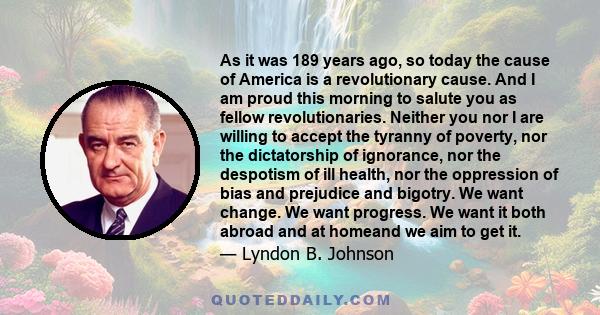 As it was 189 years ago, so today the cause of America is a revolutionary cause. And I am proud this morning to salute you as fellow revolutionaries. Neither you nor I are willing to accept the tyranny of poverty, nor the dictatorship of ignorance, nor the despotism of ill health, nor the oppression of bias and prejudice and bigotry. We want change. We want progress. We want it both abroad and at homeand we aim to get it.
— Lyndon B. Johnson

QUOTEDDAILY.COM